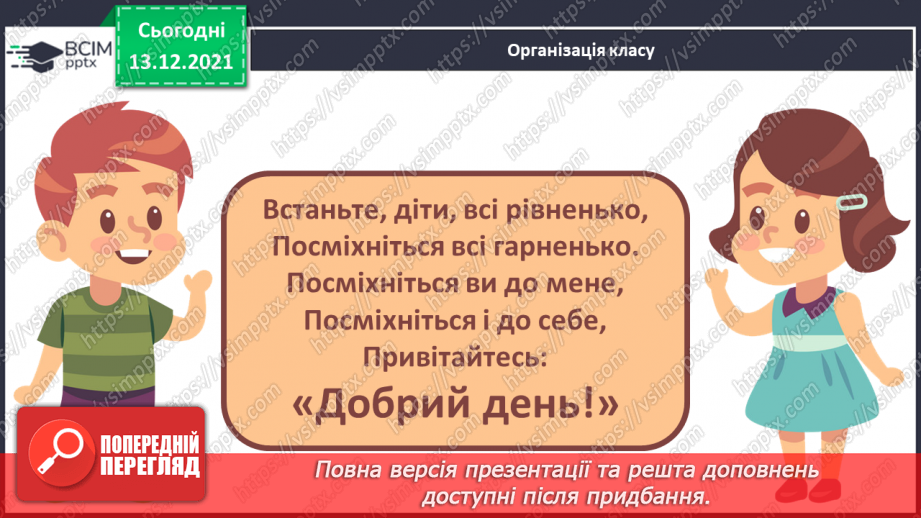 ВСІМ pptx

Сьогодні 13.12.2021

Організація класу

Встаньте, діти, всі рівненько,
Посміхніться всі гарненько.
Посміхніться ви до мене,
Посміхніться і до себе,
Привітайтесь:
«Добрий день!»

ПОПЕРЕДНІЙ ПЕРЕГЛЯД

Повна версія презентації та решта доповнень доступні після придбання.

https://vsimpptx.com